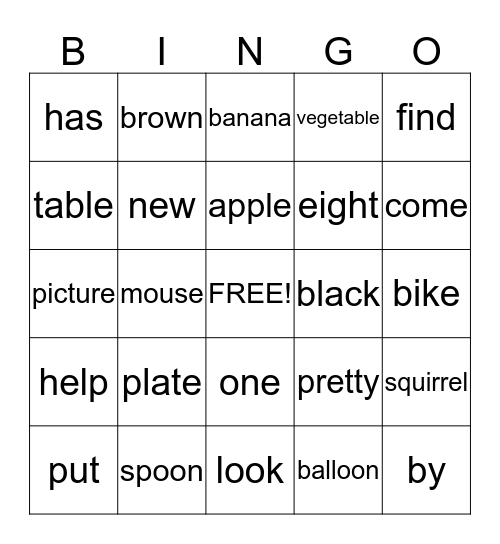 | B | I | N | G | O |
|---|---|---|---|---|
| has | brown | banana | vegetable | find |
| table | new | apple | eight | come |
| picture | mouse | FREE! | black | bike |
| help | plate | one | pretty | squirrel |
| put | spoon | look | balloon | by |